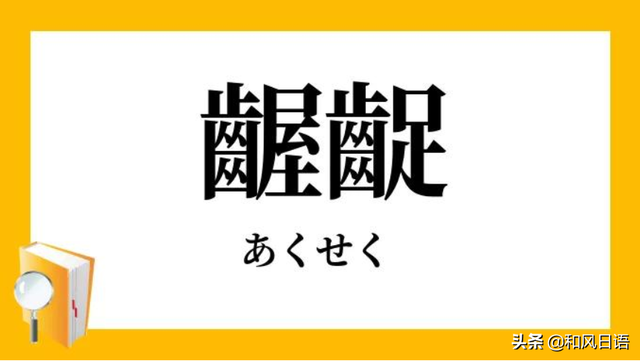 齷齪

あくせく

头条 @和风日语